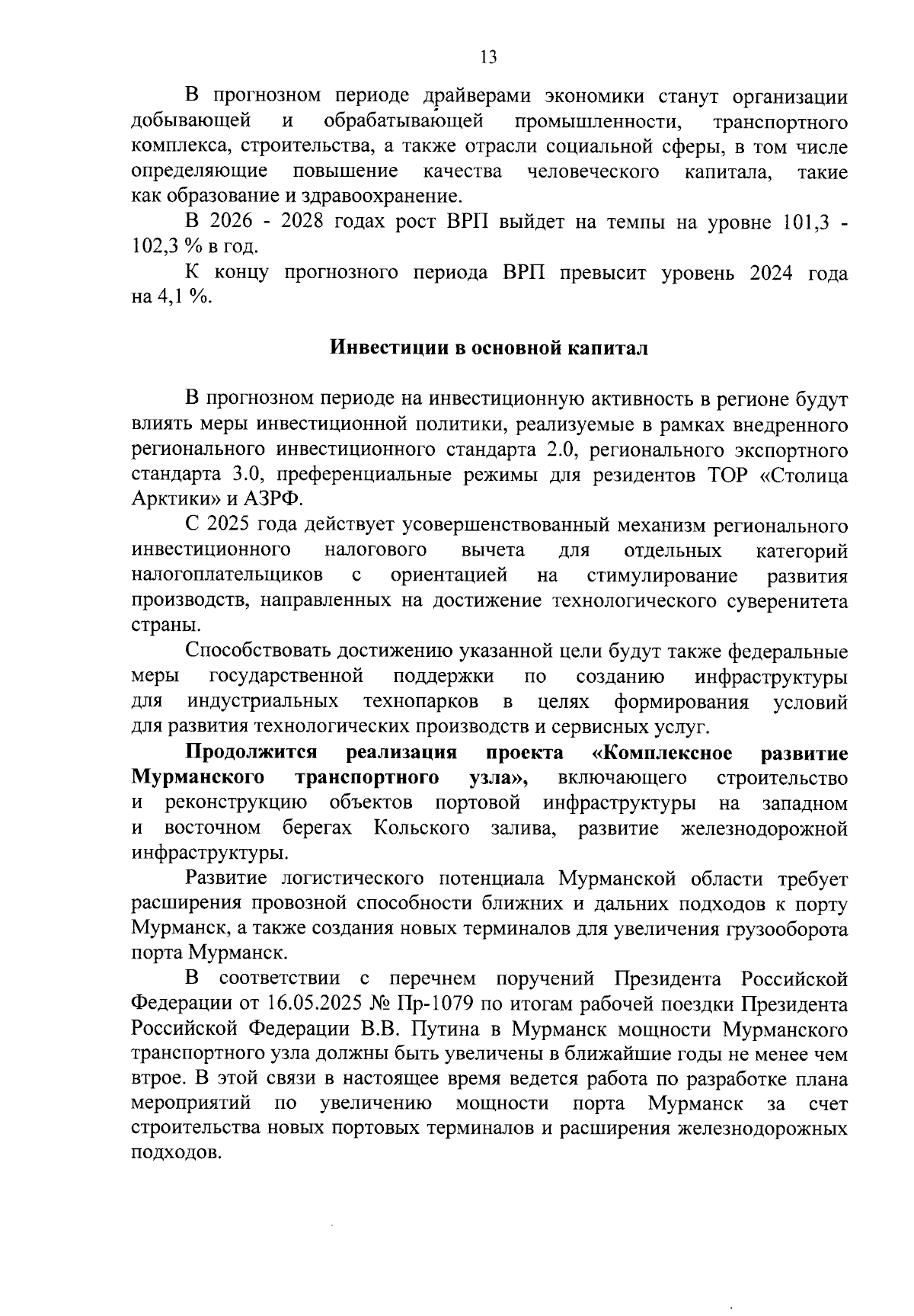 13

В прогнозном периоде драйверами экономики станут организации добывающей и обрабатывающей промышленности, транспортного комплекса, строительства, а также отрасли социальной сферы, в том числе определяющие повышение качества человеческого капитала, такие как образование и здравоохранение.

В 2026 - 2028 годах рост ВРП выйдет на темпы на уровне 101,3 - 102,3 % в год.

К концу прогнозного периода ВРП превысит уровень 2024 года на 4,1 %.

Инвестиции в основной капитал

В прогнозном периоде на инвестиционную активность в регионе будут влиять меры инвестиционной политики, реализуемые в рамках внедренного регионального инвестиционного стандарта 2.0, регионального экспортного стандарта 3.0, преференциальные режимы для резидентов ТОР «Столица Арктики» и АЗРФ.

С 2025 года действует усовершенствованный механизм регионального инвестиционного налогового вычета для отдельных категорий налогоплательщиков с ориентацией на стимулирование развития производств, направленных на достижение технологического суверенитета страны.

Способствовать достижению указанной цели будут также федеральные меры государственной поддержки по созданию инфраструктуры для индустриальных технопарков в целях формирования условий для развития технологических производств и сервисных услуг.

Продолжится реализация проекта «Комплексное развитие Мурманского транспортного узла», включающего строительство и реконструкцию объектов портовой инфраструктуры на западном и восточном берегах Кольского залива, развитие железнодорожной инфраструктуры.

Развитие логистического потенциала Мурманской области требует расширения провозной способности ближних и дальних подходов к порту Мурманск, а также создания новых терминалов для увеличения грузооборота порта Мурманск.

В соответствии с перечнем поручений Президента Российской Федерации от 16.05.2025 № Пр-1079 по итогам рабочей поездки Президента Российской Федерации В.В. Путина в Мурманск мощности Мурманского транспортного узла должны быть увеличены в ближайшие годы не менее чем втрое. В этой связи в настоящее время ведется работа по разработке плана мероприятий по увеличению мощности порта Мурманск за счет строительства новых портовых терминалов и расширения железнодорожных подходов.